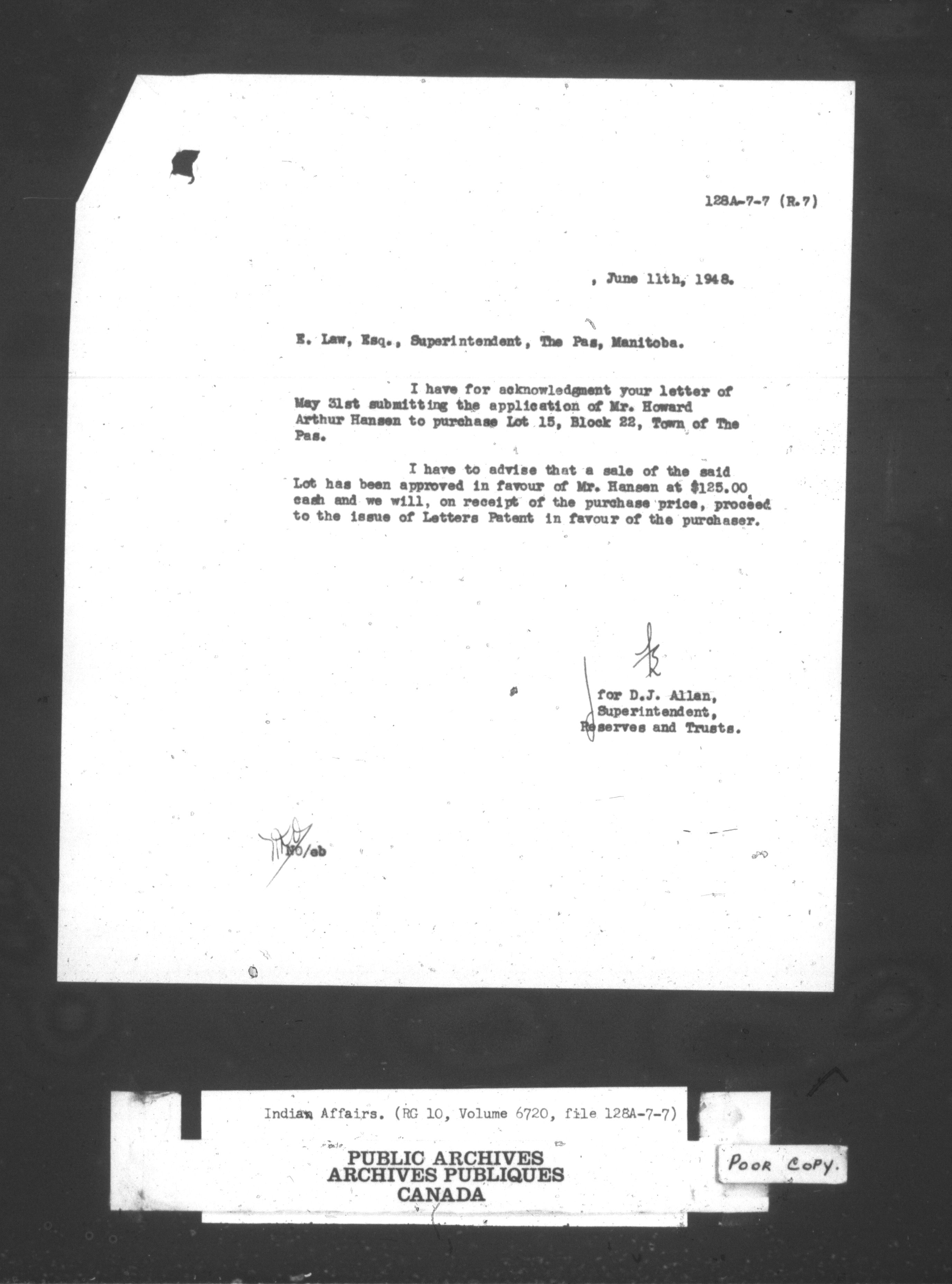 128A-7-7 (R.7)

, June 11th, 1948.

E. Law, Esq., Superintendent, The Pas, Manitoba.

I have for acknowledgment your letter of May 31st submitting the application of Mr. Howard Arthur Hansen to purchase Lot 15, Block 22, Town of The Pas.

I have to advise that a sale of the said Lot has been approved in favour of Mr. Hansen at $125.00 cash and we will, on receipt of the purchase price, proceed to the issue of Letters Patent in favour of the purchaser.

for D.J. Allan,
Superintendent,
Reserves and Trusts.

NO/eb

Indian Affairs. (RG 10, Volume 6720, file 128A-7-7)

PUBLIC ARCHIVES
ARCHIVES PUBLIQUES
CANADA

POOR COPY.